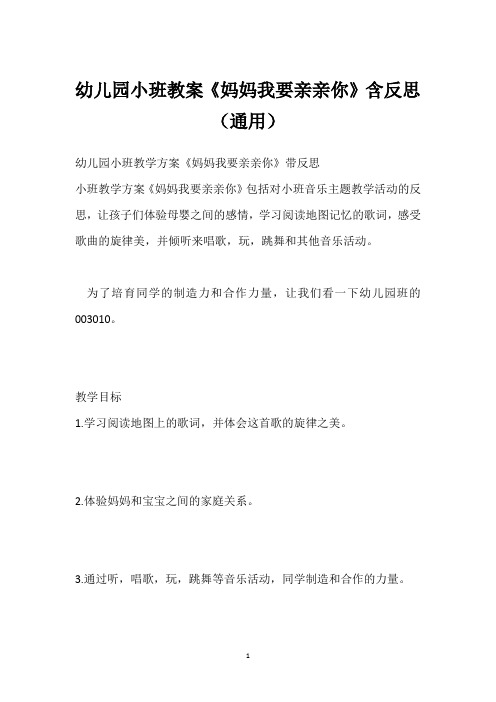 幼儿园小班教案《妈妈我要亲亲你》含反思（通用）

幼儿园小班教学方案《妈妈我要亲亲你》带反思

小班教学方案《妈妈我要亲亲你》包括对小班音乐主题教学活动的反思，让孩子们体验母婴之间的感情，学习阅读地图记忆的歌词，感受歌曲的旋律美，并倾听来唱歌，玩，跳舞和其他音乐活动。

为了培育同学的制造力和合作力量，让我们看一下幼儿园班的003010。

教学目标

1.学习阅读地图上的歌词，并体会这首歌的旋律之美。

2.体验妈妈和宝宝之间的家庭关系。

3.通过听，唱歌，玩，跳舞等音乐活动，同学制造和合作的力量。

1